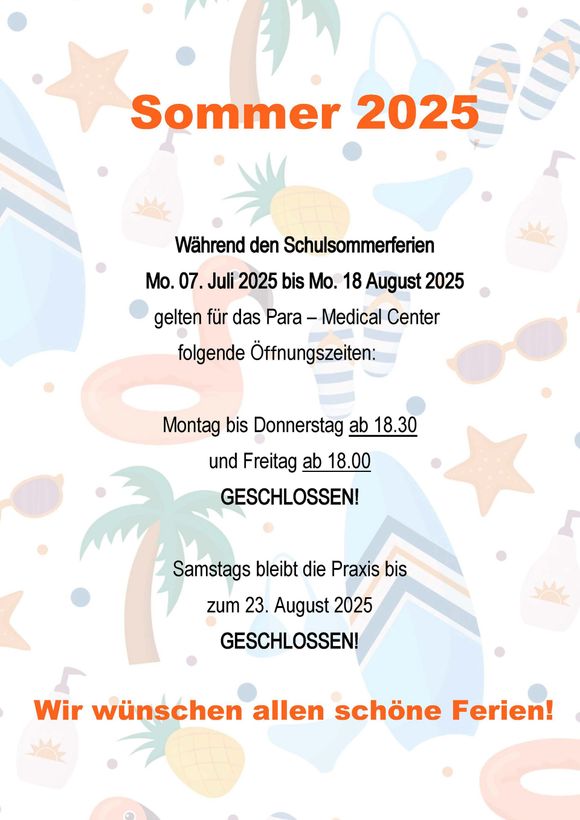 Sommer 2025

Während den Schulsommerferien
Mo. 07. Juli 2025 bis Mo. 18 August 2025
gelten für das Para – Medical Center
folgende Öffnungszeiten:

Montag bis Donnerstag ab 18.30
und Freitag ab 18.00
GESCHLOSSEN!

Samstags bleibt die Praxis bis
zum 23. August 2025
GESCHLOSSEN!

Wir wünschen allen schöne Ferien!